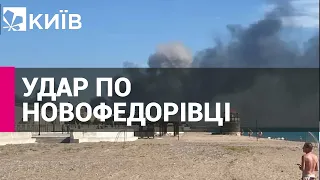 КИЇВ

УДАР ПО НОВОФЕДОРІВЦІ